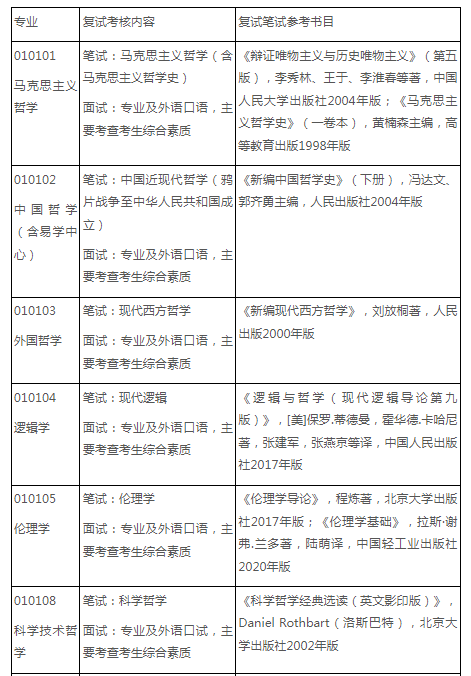 | 专业 | 复试考核内容 | 复试笔试参考书目 |
|---|---|---|
| 010101 马克思主义哲学 | 笔试：马克思主义哲学（含马克思主义哲学史） 面试：专业及外语口语，主要考查考生综合素质 | 《辩证唯物主义与历史唯物主义》（第五版），李秀林、王于、李淮春等著，中国人民大学出版社2004年版；《马克思主义哲学史》（一卷本），黄楠森主编，高等教育出版1998年版 |
| 010102 中国哲学（含易学中心） | 笔试：中国近现代哲学（鸦片战争至中华人民共和国成立） 面试：专业及外语口语，主要考查考生综合素质 | 《新编中国哲学史》（下册），冯达文、郭齐勇主编，人民出版社2004年版 |
| 010103 外国哲学 | 笔试：现代西方哲学 面试：专业及外语口语，主要考查考生综合素质 | 《新编现代西方哲学》，刘放桐著，人民出版2000年版 |
| 010104 逻辑学 | 笔试：现代逻辑 面试：专业及外语口语，主要考查考生综合素质 | 《逻辑与哲学（现代逻辑导论第九版）》，[美]保罗.蒂德曼，霍华德.卡哈尼著，张建军，张燕京等译，中国人民出版社2017年版 |
| 010105 伦理学 | 笔试：伦理学 面试：专业及外语口语，主要考查考生综合素质 | 《伦理学导论》，程炼著，北京大学出版社2017年版；《伦理学基础》，拉斯·谢弗.兰多著，陆萌译，中国轻工业出版社2020年版 |
| 010108 科学技术哲学 | 笔试：科学哲学 面试：专业及外语口试，主要考查考生综合素质 | 《科学哲学经典选读（英文影印版）》，Daniel Rothbart（洛斯巴特），北京大学出版社2002年版 |